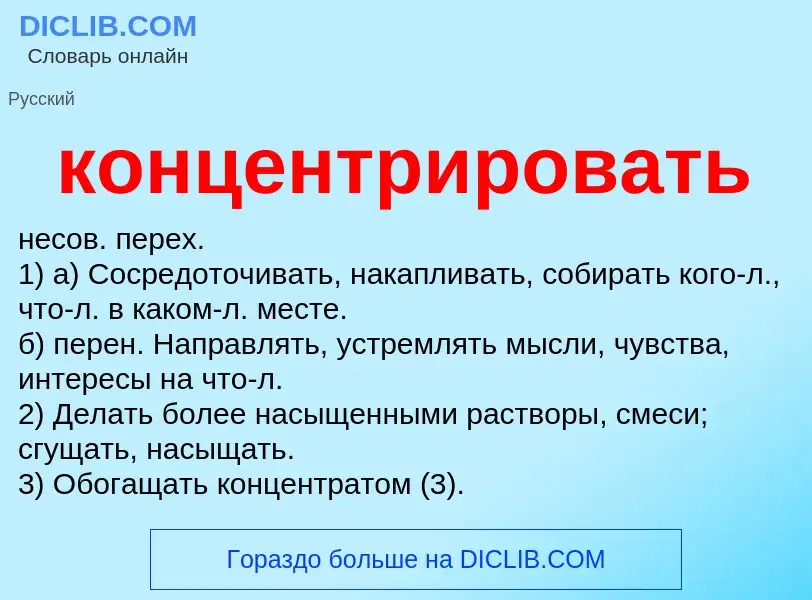 DICLIB.COM
Словарь онлайн

Русский

концентрировать

несов. перех.
1) а) Сосредоточивать, накапливать, собирать кого-л., что-л. в каком-л. месте.
б) перен. Направлять, устремлять мысли, чувства, интересы на что-л.
2) Делать более насыщенными растворы, смеси; сгущать, насыщать.
3) Обогащать концентратом (3).

Гораздо больше на DICLIB.COM